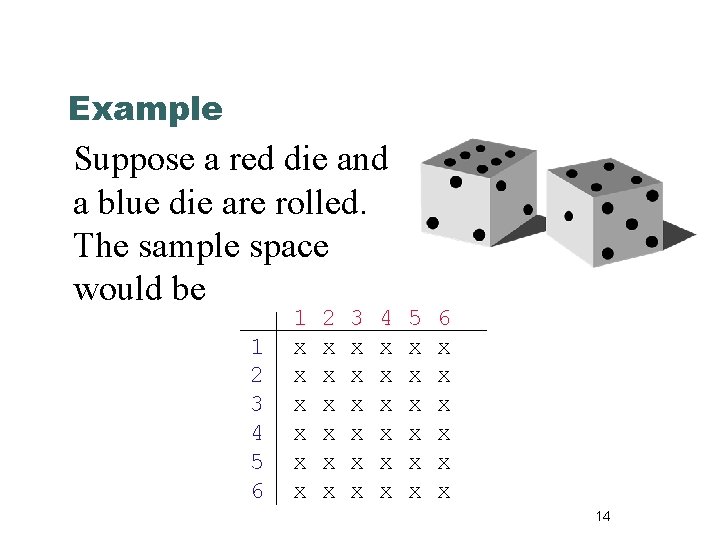 Example

Suppose a red die and a blue die are rolled. The sample space would be

| | 1 | 2 | 3 | 4 | 5 | 6 |
|---|---|---|---|---|---|---|
| 1 | x | x | x | x | x | x |
| 2 | x | x | x | x | x | x |
| 3 | x | x | x | x | x | x |
| 4 | x | x | x | x | x | x |
| 5 | x | x | x | x | x | x |
| 6 | x | x | x | x | x | x |

14